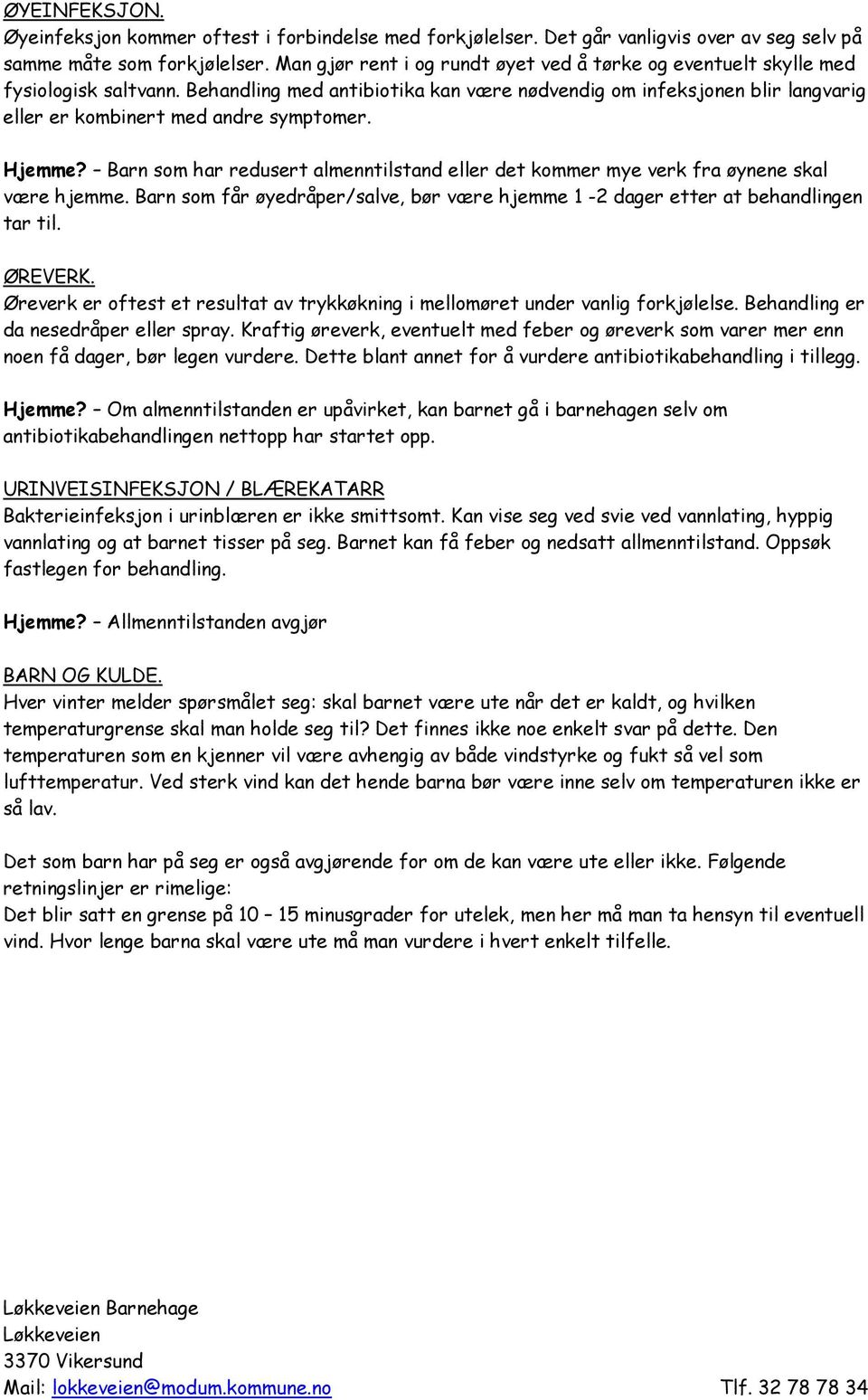 ØYEINFEKSJON.
Øyeinfeksjon kommer oftest i forbindelse med forkjølelser. Det går vanligvis over av seg selv på samme måte som forkjølelser. Man gjør rent i og rundt øyet ved å tørke og eventuelt skylle med fysiologisk saltvann. Behandling med antibiotika kan være nødvendig om infeksjonen blir langvarig eller er kombinert med andre symptomer.

Hjemme? – Barn som har redusert almenntilstand eller det kommer mye verk fra øynene skal være hjemme. Barn som får øyedråper/salve, bør være hjemme 1 -2 dager etter at behandlingen tar til.

ØREVERK.
Øreverk er oftest et resultat av trykkøkning i mellomøret under vanlig forkjølelse. Behandling er da nesedråper eller spray. Kraftig øreverk, eventuelt med feber og øreverk som varer mer enn noen få dager, bør legen vurdere. Dette blant annet for å vurdere antibiotikabehandling i tillegg.

Hjemme? – Om almenntilstanden er upåvirket, kan barnet gå i barnehagen selv om antibiotikabehandlingen nettopp har startet opp.

URINVEISINFEKSJON / BLÆREKATARR
Bakterieinfeksjon i urinblæren er ikke smittsomt. Kan vise seg ved svie ved vannlating, hyppig vannlating og at barnet tisser på seg. Barnet kan få feber og nedsatt allmenntilstand. Oppsøk fastlegen for behandling.

Hjemme? – Allmenntilstanden avgjør

BARN OG KULDE.
Hver vinter melder spørsmålet seg: skal barnet være ute når det er kaldt, og hvilken temperaturgrense skal man holde seg til? Det finnes ikke noe enkelt svar på dette. Den temperaturen som en kjenner vil være avhengig av både vindstyrke og fukt så vel som lufttemperatur. Ved sterk vind kan det hende barna bør være inne selv om temperaturen ikke er så lav.

Det som barn har på seg er også avgjørende for om de kan være ute eller ikke. Følgende retningslinjer er rimelige:
Det blir satt en grense på 10 – 15 minusgrader for utelek, men her må man ta hensyn til eventuell vind. Hvor lenge barna skal være ute må man vurdere i hvert enkelt tilfelle.

Løkkeveien Barnehage
Løkkeveien
3370 Vikersund
Mail: lokkeveien@modum.kommune.no
Tlf. 32 78 78 34